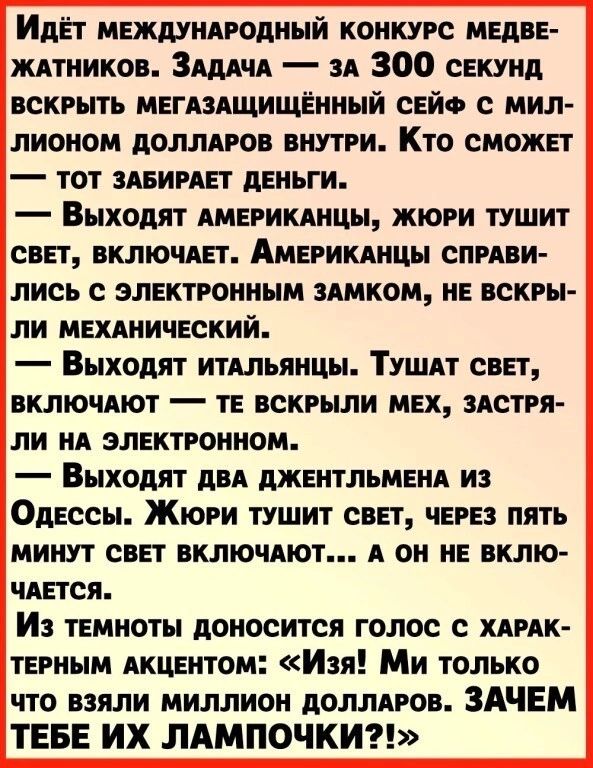 Идёт международный конкурс медвежатников. Задача — за 300 секунд вскрыть мегазащищённый сейф с миллионом долларов внутри. Кто сможет — тот забирает деньги.
— Выходят американцы, жюри тушит свет, включает. Американцы справились с электронным замком, не вскрыли механический.
— Выходят итальянцы. Тушат свет, включают — те вскрыли мех, застряли на электронном.
— Выходят два джентльмена из Одессы. Жюри тушит свет, через пять минут свет включают... а он не включается.
Из темноты доносится голос с характерным акцентом: «Изя! Ми только что взяли миллион долларов. ЗАЧЕМ ТЕБЕ ИХ ЛАМПОЧКИ?!»